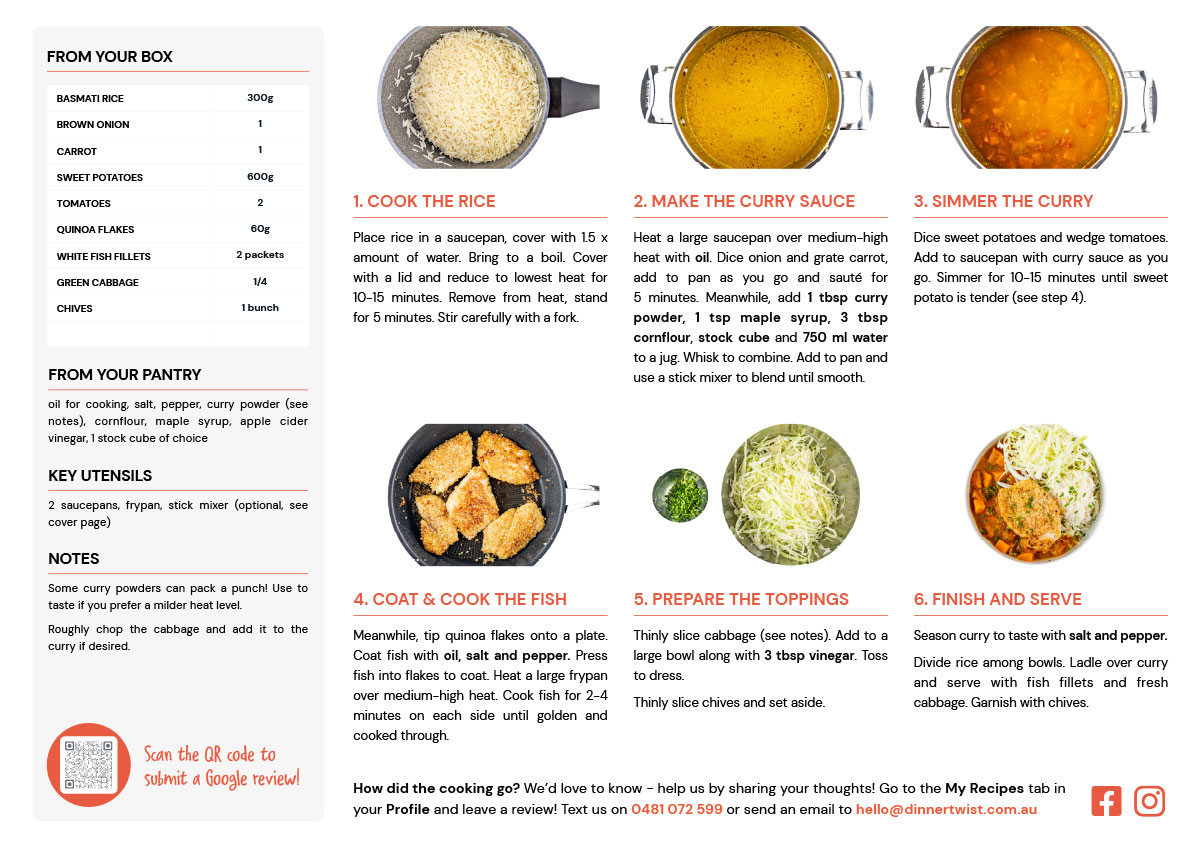 FROM YOUR BOX

| BASMATI RICE | 300g |
|---|---|
| BROWN ONION | 1 |
| CARROT | 1 |
| SWEET POTATOES | 600g |
| TOMATOES | 2 |
| QUINOA FLAKES | 60g |
| WHITE FISH FILLETS | 2 packets |
| GREEN CABBAGE | 1/4 |
| CHIVES | 1 bunch |

FROM YOUR PANTRY

oil for cooking, salt, pepper, curry powder (see notes), cornflour, maple syrup, apple cider vinegar, 1 stock cube of choice

KEY UTENSILS

2 saucepans, frypan, stick mixer (optional, see cover page)

NOTES

Some curry powders can pack a punch! Use to taste if you prefer a milder heat level.

Roughly chop the cabbage and add it to the curry if desired.

Scan the QR code to submit a Google review!

1. COOK THE RICE

Place rice in a saucepan, cover with 1.5 x amount of water. Bring to a boil. Cover with a lid and reduce to lowest heat for 10-15 minutes. Remove from heat, stand for 5 minutes. Stir carefully with a fork.

2. MAKE THE CURRY SAUCE

Heat a large saucepan over medium-high heat with oil. Dice onion and grate carrot, add to pan as you go and sauté for 5 minutes. Meanwhile, add 1 tbsp curry powder, 1 tsp maple syrup, 3 tbsp cornflour, stock cube and 750 ml water to a jug. Whisk to combine. Add to pan and use a stick mixer to blend until smooth.

3. SIMMER THE CURRY

Dice sweet potatoes and wedge tomatoes. Add to saucepan with curry sauce as you go. Simmer for 10-15 minutes until sweet potato is tender (see step 4).

4. COAT & COOK THE FISH

Meanwhile, tip quinoa flakes onto a plate. Coat fish with oil, salt and pepper. Press fish into flakes to coat. Heat a large frypan over medium-high heat. Cook fish for 2-4 minutes on each side until golden and cooked through.

5. PREPARE THE TOPPINGS

Thinly slice cabbage (see notes). Add to a large bowl along with 3 tbsp vinegar. Toss to dress.

Thinly slice chives and set aside.

6. FINISH AND SERVE

Season curry to taste with salt and pepper.

Divide rice among bowls. Ladle over curry and serve with fish fillets and fresh cabbage. Garnish with chives.

How did the cooking go? We'd love to know - help us by sharing your thoughts! Go to the My Recipes tab in your Profile and leave a review! Text us on 0481 072 599 or send an email to hello@dinnertwist.com.au